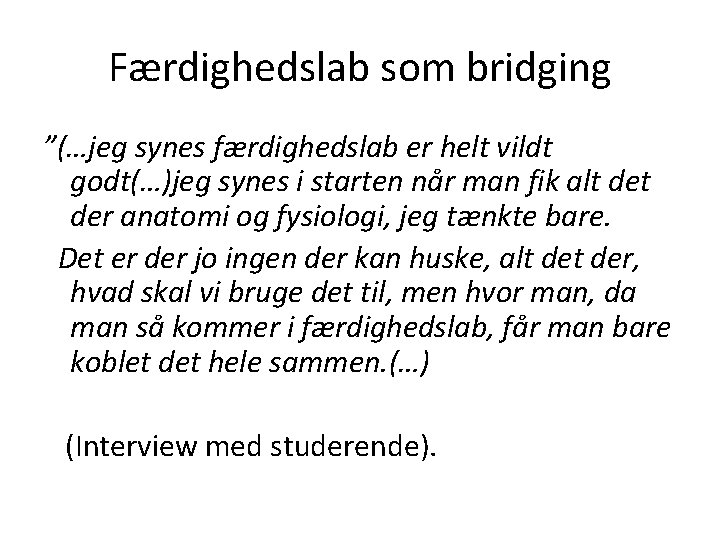 Færdighedslab som bridging

”(…jeg synes færdighedslab er helt vildt godt(…)jeg synes i starten når man fik alt det der anatomi og fysiologi, jeg tænkte bare.

Det er der jo ingen der kan huske, alt det der, hvad skal vi bruge det til, men hvor man, da man så kommer i færdighedslab, får man bare koblet det hele sammen.(…)

(Interview med studerende).